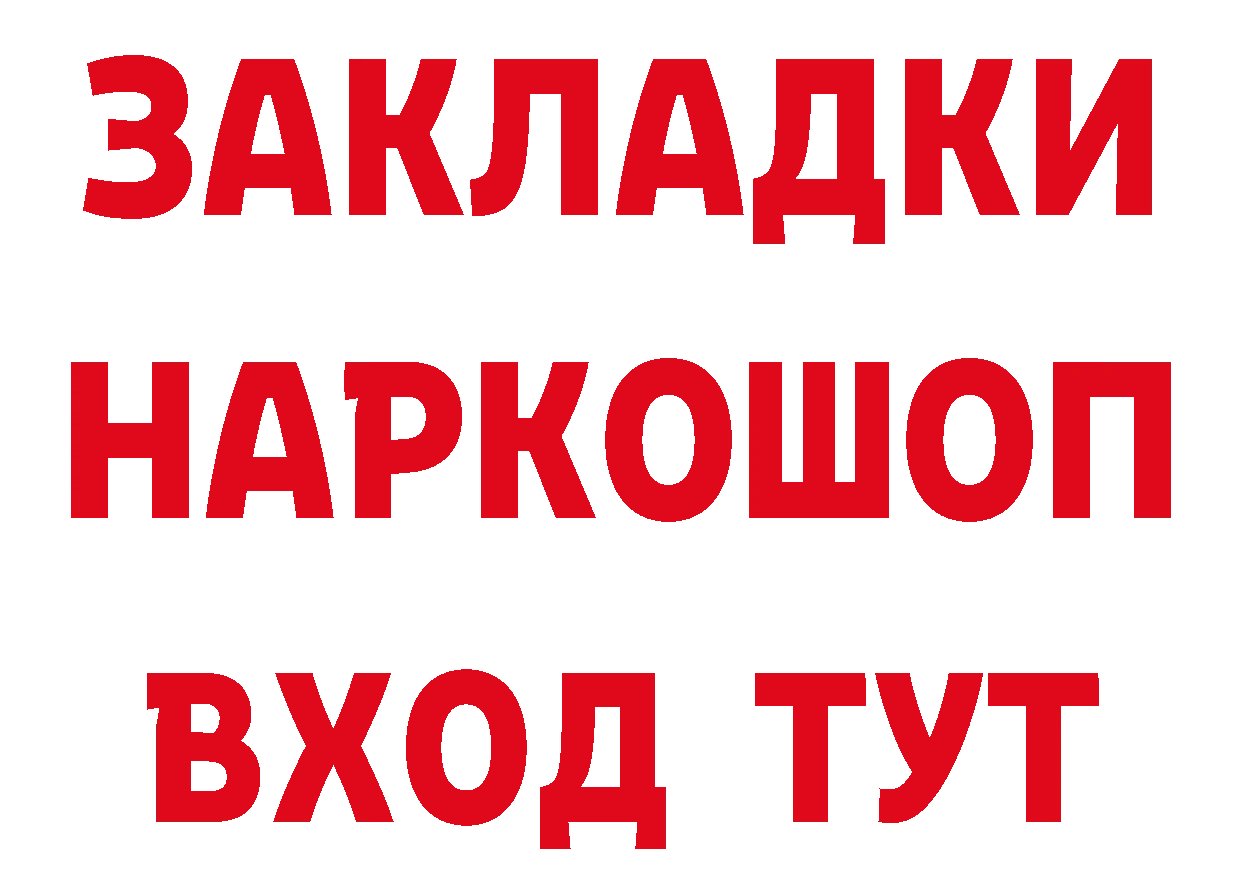 ЗАКЛАДКИ НАРКОШОП ВХОД ТУТ